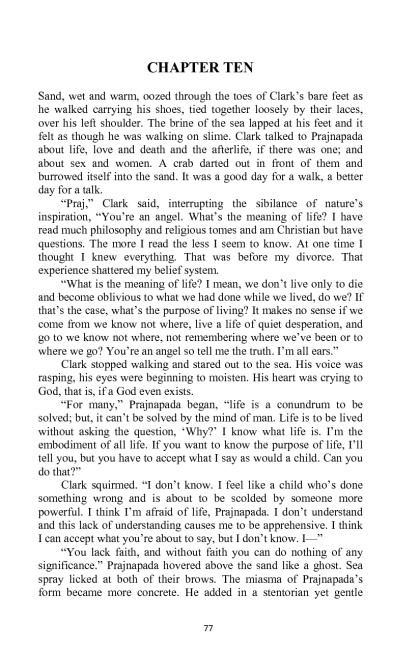 CHAPTER TEN

Sand, wet and warm, oozed through the toes of Clark's bare feet as he walked carrying his shoes, tied together loosely by their laces, over his left shoulder. The brine of the sea lapped at his feet and it felt as though he was walking on slime. Clark talked to Prajnapada about life, love and death and the afterlife, if there was one; and about sex and women. A crab darted out in front of them and burrowed itself into the sand. It was a good day for a walk, a better day for a talk.

"Praj," Clark said, interrupting the sibilance of nature's inspiration, "You're an angel. What's the meaning of life? I have read much philosophy and religious tomes and am Christian but have questions. The more I read the less I seem to know. At one time I thought I knew everything. That was before my divorce. That experience shattered my belief system.

"What is the meaning of life? I mean, we don't live only to die and become oblivious to what we had done while we lived, do we? If that's the case, what's the purpose of living? It makes no sense if we come from we know not where, live a life of quiet desperation, and go to we know not where, not remembering where we've been or to where we go? You're an angel so tell me the truth. I'm all ears."

Clark stopped walking and stared out to the sea. His voice was rasping, his eyes were beginning to moisten. His heart was crying to God, that is, if a God even exists.

"For many," Prajnapada began, "life is a conundrum to be solved; but, it can't be solved by the mind of man. Life is to be lived without asking the question, 'Why?' I know what life is. I'm the embodiment of all life. If you want to know the purpose of life, I'll tell you, but you have to accept what I say as would a child. Can you do that?"

Clark squirmed. "I don't know. I feel like a child who's done something wrong and is about to be scolded by someone more powerful. I think I'm afraid of life, Prajnapada. I don't understand and this lack of understanding causes me to be apprehensive. I think I can accept what you're about to say, but I don't know. I—"

"You lack faith, and without faith you can do nothing of any significance." Prajnapada hovered above the sand like a ghost. Sea spray licked at both of their brows. The miasma of Prajnapada's form became more concrete. He added in a stentorian yet gentle

77